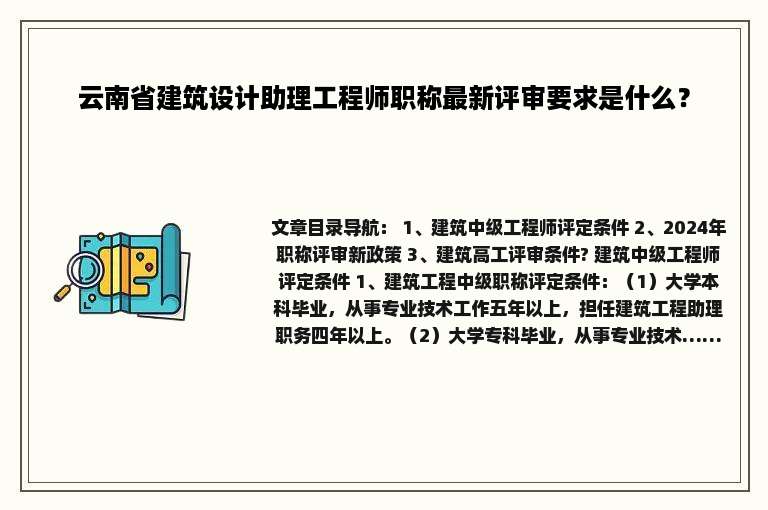 云南省建筑设计助理工程师职称最新评审要求是什么？

文章目录导航： 1、建筑中级工程师评定条件 2、2024年职称评审新政策 3、建筑高工评审条件? 建筑中级工程师评定条件 1、建筑工程中级职称评定条件：（1）大学本科毕业，从事专业技术工作五年以上，担任建筑工程助理职务四年以上。（2）大学专科毕业，从事专业技术......